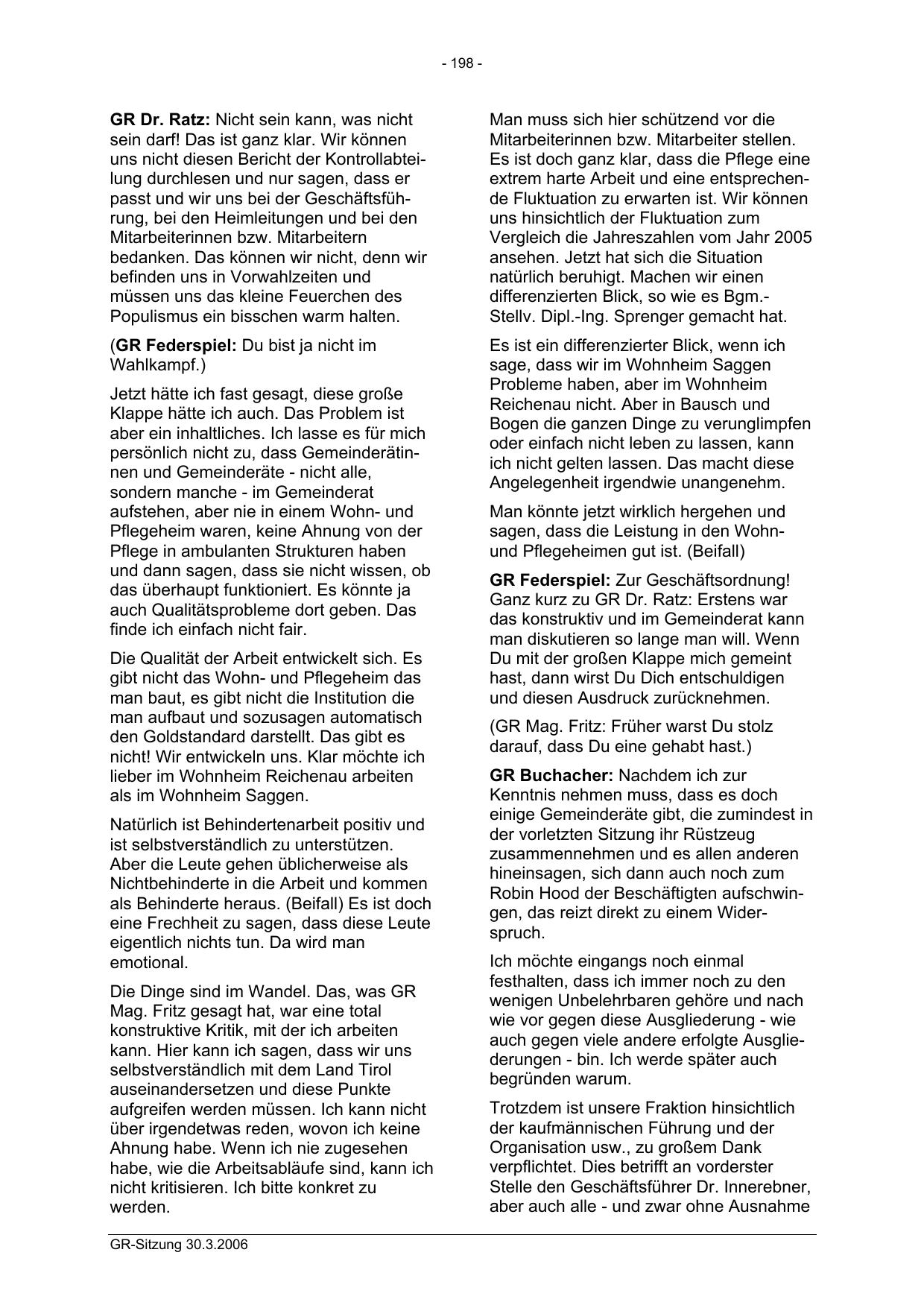 - 198 -

GR Dr. Ratz: Nicht sein kann, was nicht sein darf! Das ist ganz klar. Wir können uns nicht diesen Bericht der Kontrollabteilung durchlesen und nur sagen, dass er passt und wir uns bei der Geschäftsführung, bei den Heimleitungen und bei den Mitarbeiterinnen bzw. Mitarbeitern bedanken. Das können wir nicht, denn wir befinden uns in Vorwahlzeiten und müssen uns das kleine Feuerchen des Populismus ein bisschen warm halten.

(GR Federspiel: Du bist ja nicht im Wahlkampf.)

Jetzt hätte ich fast gesagt, diese große Klappe hätte ich auch. Das Problem ist aber ein inhaltliches. Ich lasse es für mich persönlich nicht zu, dass Gemeinderätinnen und Gemeinderäte - nicht alle, sondern manche - im Gemeinderat aufstehen, aber nie in einem Wohn- und Pflegeheim waren, keine Ahnung von der Pflege in ambulanten Strukturen haben und dann sagen, dass sie nicht wissen, ob das überhaupt funktioniert. Es könnte ja auch Qualitätsprobleme dort geben. Das finde ich einfach nicht fair.

Die Qualität der Arbeit entwickelt sich. Es gibt nicht das Wohn- und Pflegeheim das man baut, es gibt nicht die Institution die man aufbaut und sozusagen automatisch den Goldstandard darstellt. Das gibt es nicht! Wir entwickeln uns. Klar möchte ich lieber im Wohnheim Reichenau arbeiten als im Wohnheim Saggen.

Natürlich ist Behindertenarbeit positiv und ist selbstverständlich zu unterstützen. Aber die Leute gehen üblicherweise als Nichtbehinderte in die Arbeit und kommen als Behinderte heraus. (Beifall) Es ist doch eine Frechheit zu sagen, dass diese Leute eigentlich nichts tun. Da wird man emotional.

Die Dinge sind im Wandel. Das, was GR Mag. Fritz gesagt hat, war eine total konstruktive Kritik, mit der ich arbeiten kann. Hier kann ich sagen, dass wir uns selbstverständlich mit dem Land Tirol auseinandersetzen und diese Punkte aufgreifen werden müssen. Ich kann nicht über irgendetwas reden, wovon ich keine Ahnung habe. Wenn ich nie zugesehen habe, wie die Arbeitsabläufe sind, kann ich nicht kritisieren. Ich bitte konkret zu werden.

Man muss sich hier schützend vor die Mitarbeiterinnen bzw. Mitarbeiter stellen. Es ist doch ganz klar, dass die Pflege eine extrem harte Arbeit und eine entsprechende Fluktuation zu erwarten ist. Wir können uns hinsichtlich der Fluktuation zum Vergleich die Jahreszahlen vom Jahr 2005 ansehen. Jetzt hat sich die Situation natürlich beruhigt. Machen wir einen differenzierten Blick, so wie es Bgm.-Stellv. Dipl.-Ing. Sprenger gemacht hat.

Es ist ein differenzierter Blick, wenn ich sage, dass wir im Wohnheim Saggen Probleme haben, aber im Wohnheim Reichenau nicht. Aber in Bausch und Bogen die ganzen Dinge zu verunglimpfen oder einfach nicht leben zu lassen, kann ich nicht gelten lassen. Das macht diese Angelegenheit irgendwie unangenehm.

Man könnte jetzt wirklich hergehen und sagen, dass die Leistung in den Wohn- und Pflegeheimen gut ist. (Beifall)

GR Federspiel: Zur Geschäftsordnung! Ganz kurz zu GR Dr. Ratz: Erstens war das konstruktiv und im Gemeinderat kann man diskutieren so lange man will. Wenn Du mit der großen Klappe mich gemeint hast, dann wirst Du Dich entschuldigen und diesen Ausdruck zurücknehmen.

(GR Mag. Fritz: Früher warst Du stolz darauf, dass Du eine gehabt hast.)

GR Buchacher: Nachdem ich zur Kenntnis nehmen muss, dass es doch einige Gemeinderäte gibt, die zumindest in der vorletzten Sitzung ihr Rüstzeug zusammennehmen und es allen anderen hineinsagen, sich dann auch noch zum Robin Hood der Beschäftigten aufschwingen, das reizt direkt zu einem Widerspruch.

Ich möchte eingangs noch einmal festhalten, dass ich immer noch zu den wenigen Unbelehrbaren gehöre und nach wie vor gegen diese Ausgliederung - wie auch gegen viele andere erfolgte Ausgliederungen - bin. Ich werde später auch begründen warum.

Trotzdem ist unsere Fraktion hinsichtlich der kaufmännischen Führung und der Organisation usw., zu großem Dank verpflichtet. Dies betrifft an vorderster Stelle den Geschäftsführer Dr. Innerebner, aber auch alle - und zwar ohne Ausnahme

GR-Sitzung 30.3.2006